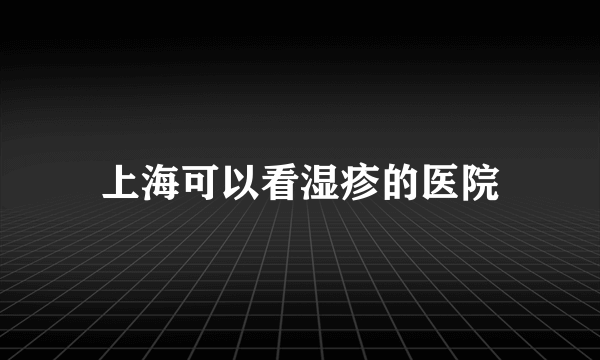 上海可以看湿疹的医院